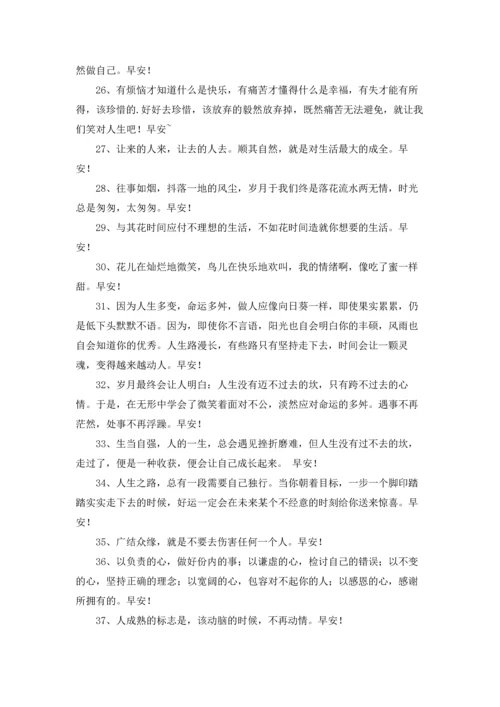 然做自己。早安！

26、有烦恼才知道什么是快乐，有痛苦才懂得什么是幸福，有失才能有所得，该珍惜的.好好去珍惜，该放弃的毅然放弃掉，既然痛苦无法避免，就让我们笑对人生吧！早安~

27、让来的人来，让去的人去。顺其自然，就是对生活最大的成全。早安！

28、往事如烟，抖落一地的风尘，岁月于我们终是落花流水两无情，时光总是匆匆，太匆匆。早安！

29、与其花时间应付不理想的生活，不如花时间造就你想要的生活。早安！

30、花儿在灿烂地微笑，鸟儿在快乐地欢叫，我的情绪啊，像吃了蜜一样甜。早安！

31、因为人生多变，命运多舛，做人应像向日葵一样，即使果实累累，仍是低下头默默不语。因为，即使你不言语，阳光也自会明白你的丰硕，风雨也自会知道你的优秀。人生路漫长，有些路只有坚持走下去，时间会让一颗灵魂，变得越来越动人。早安！

32、岁月最终会让人明白：人生没有迈不过去的坎，只有跨不过去的心情。于是，在无形中学会了微笑着面对不公，淡然应对命运的多舛。遇事不再茫然，处事不再浮躁。早安！

33、生当自强，人的一生，总会遇见挫折磨难，但人生没有过不去的坎，走过了，便是一种收获，便会让自己成长起来。 早安！

34、人生之路，总有一段需要自己独行。当你朝着目标，一步一个脚印踏踏实实走下去的时候，好运一定会在未来某个不经意的时刻给你送来惊喜。早安！

35、广结众缘，就是不要去伤害任何一个人。早安！

36、以负责的心，做好份内的事；以谦虚的心，检讨自己的错误；以不变的心，坚持正确的理念；以宽阔的心，包容对不起你的人；以感恩的心，感谢所拥有的。早安！

37、人成熟的标志是，该动脑的时候，不再动情。早安！